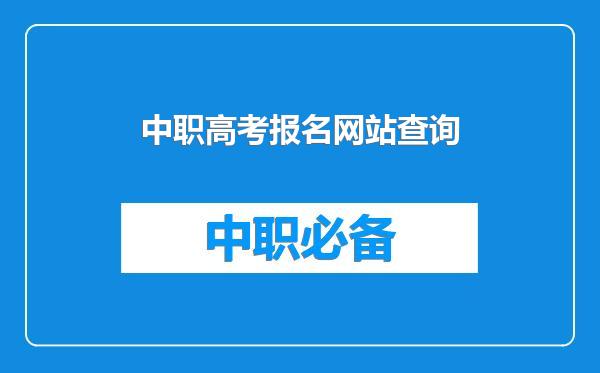 中职高考报名网站查询

中职必备